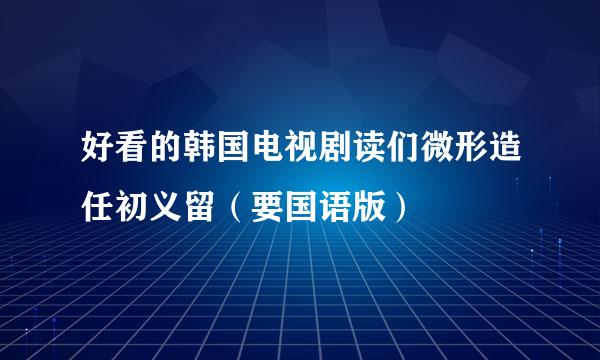 好看的韩国电视剧读们微形造任初义留（要国语版）